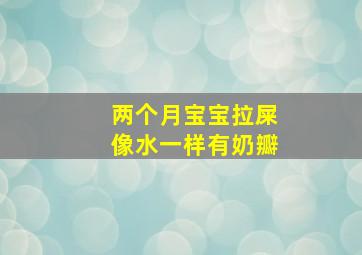 两个月宝宝拉屎
像水一样有奶瓣